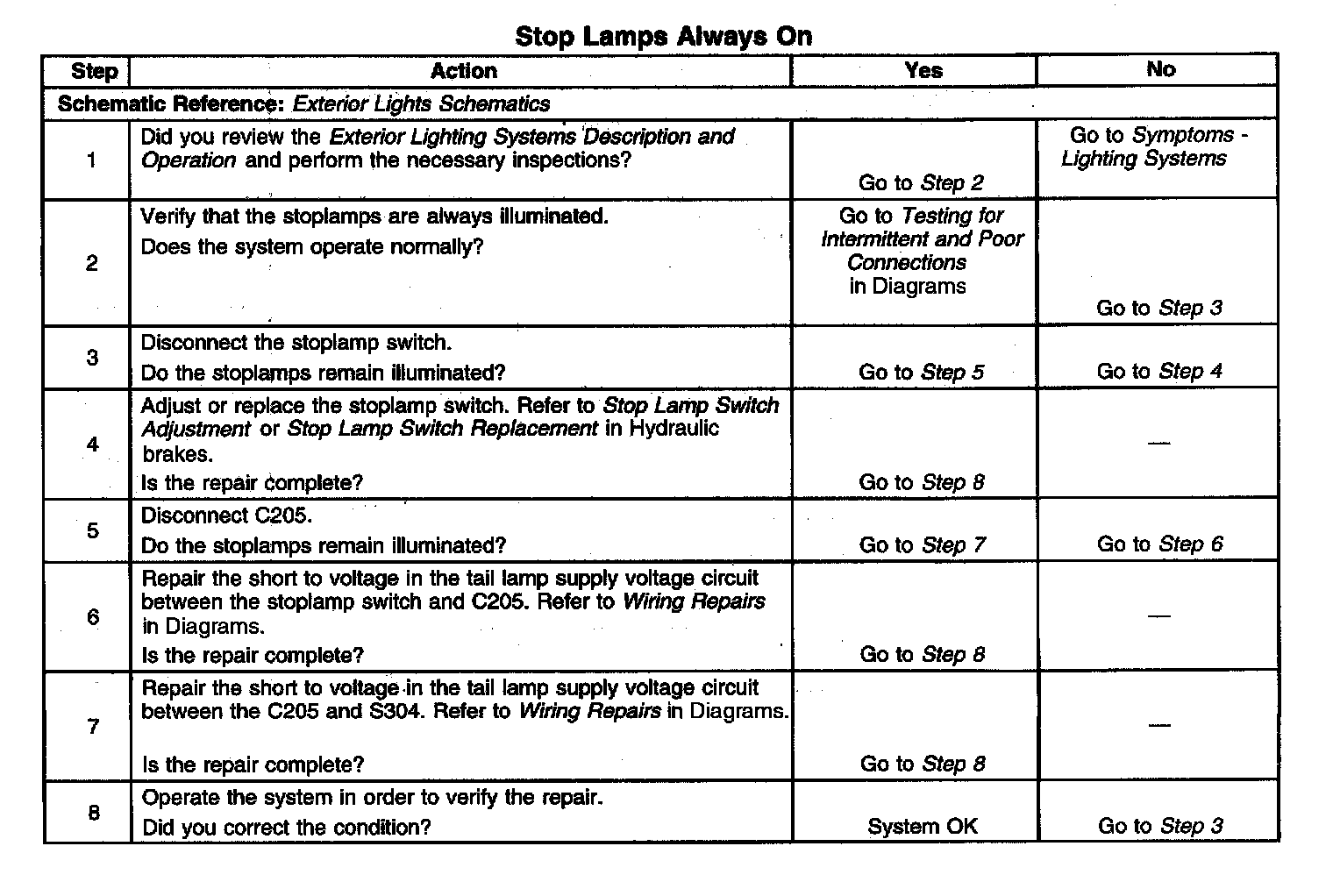 Stop Lamps Always On

| Step | Action | Yes | No |
|---|---|---|---|
| Schematic Reference: Exterior Lights Schematics | | | |
| 1 | Did you review the Exterior Lighting Systems Description and Operation and perform the necessary inspections? | Go to Step 2 | Go to Symptoms - Lighting Systems |
| 2 | Verify that the stoplamps are always illuminated. Does the system operate normally? | Go to Testing for Intermittent and Poor Connections in Diagrams | Go to Step 3 |
| 3 | Disconnect the stoplamp switch. Do the stoplamps remain illuminated? | Go to Step 5 | Go to Step 4 |
| 4 | Adjust or replace the stoplamp switch. Refer to Stop Lamp Switch Adjustment or Stop Lamp Switch Replacement in Hydraulic brakes. Is the repair complete? | Go to Step 8 | — |
| 5 | Disconnect C205. Do the stoplamps remain illuminated? | Go to Step 7 | Go to Step 6 |
| 6 | Repair the short to voltage in the tail lamp supply voltage circuit between the stoplamp switch and C205. Refer to Wiring Repairs in Diagrams. Is the repair complete? | Go to Step 8 | — |
| 7 | Repair the short to voltage in the tail lamp supply voltage circuit between the C205 and S304. Refer to Wiring Repairs in Diagrams. Is the repair complete? | Go to Step 8 | — |
| 8 | Operate the system in order to verify the repair. Did you correct the condition? | System OK | Go to Step 3 |